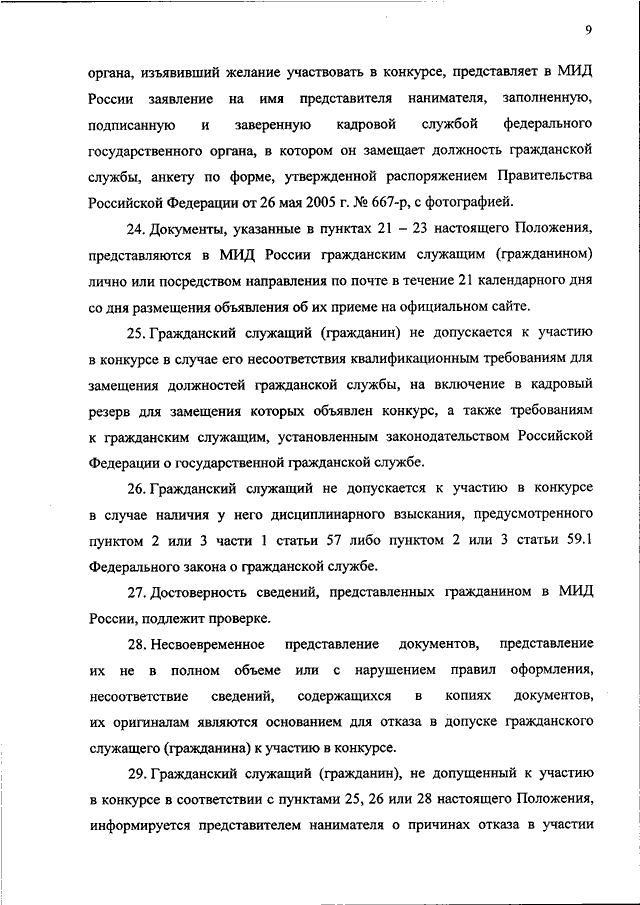 9

органа, изъявивший желание участвовать в конкурсе, представляет в МИД России заявление на имя представителя нанимателя, заполненную, подписанную и заверенную кадровой службой федерального государственного органа, в котором он замещает должность гражданской службы, анкету по форме, утвержденной распоряжением Правительства Российской Федерации от 26 мая 2005 г. № 667-р, с фотографией.

24. Документы, указанные в пунктах 21 – 23 настоящего Положения, представляются в МИД России гражданским служащим (гражданином) лично или посредством направления по почте в течение 21 календарного дня со дня размещения объявления об их приеме на официальном сайте.

25. Гражданский служащий (гражданин) не допускается к участию в конкурсе в случае его несоответствия квалификационным требованиям для замещения должностей гражданской службы, на включение в кадровый резерв для замещения которых объявлен конкурс, а также требованиям к гражданским служащим, установленным законодательством Российской Федерации о государственной гражданской службе.

26. Гражданский служащий не допускается к участию в конкурсе в случае наличия у него дисциплинарного взыскания, предусмотренного пунктом 2 или 3 части 1 статьи 57 либо пунктом 2 или 3 статьи 59.1 Федерального закона о гражданской службе.

27. Достоверность сведений, представленных гражданином в МИД России, подлежит проверке.

28. Несвоевременное представление документов, представление их не в полном объеме или с нарушением правил оформления, несоответствие сведений, содержащихся в копиях документов, их оригиналам являются основанием для отказа в допуске гражданского служащего (гражданина) к участию в конкурсе.

29. Гражданский служащий (гражданин), не допущенный к участию в конкурсе в соответствии с пунктами 25, 26 или 28 настоящего Положения, информируется представителем нанимателя о причинах отказа в участии